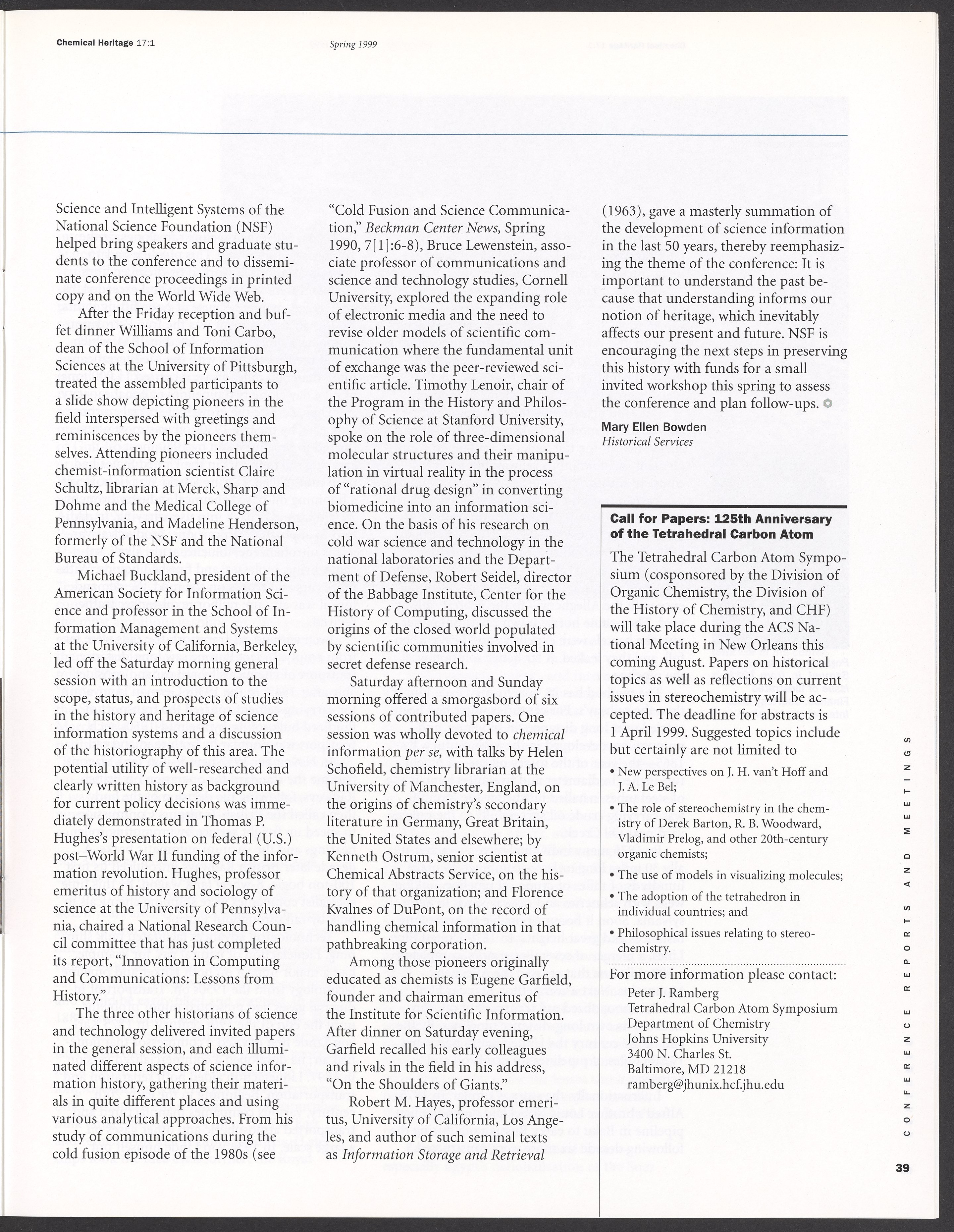 Chemical Heritage 17:1 Spring 1999

Science and Intelligent Systems of the National Science Foundation (NSF) helped bring speakers and graduate students to the conference and to disseminate conference proceedings in printed copy and on the World Wide Web.

After the Friday reception and buffet dinner Williams and Toni Carbo, dean of the School of Information Sciences at the University of Pittsburgh, treated the assembled participants to a slide show depicting pioneers in the field interspersed with greetings and reminiscences by the pioneers themselves. Attending pioneers included chemist-information scientist Claire Schultz, librarian at Merck, Sharp and Dohme and the Medical College of Pennsylvania, and Madeline Henderson, formerly of the NSF and the National Bureau of Standards.

Michael Buckland, president of the American Society for Information Science and professor in the School of Information Management and Systems at the University of California, Berkeley, led off the Saturday morning general session with an introduction to the scope, status, and prospects of studies in the history and heritage of science information systems and a discussion of the historiography of this area. The potential utility of well-researched and clearly written history as background for current policy decisions was immediately demonstrated in Thomas P. Hughes's presentation on federal (U.S.) post–World War II funding of the information revolution. Hughes, professor emeritus of history and sociology of science at the University of Pennsylvania, chaired a National Research Council committee that has just completed its report, "Innovation in Computing and Communications: Lessons from History."

The three other historians of science and technology delivered invited papers in the general session, and each illuminated different aspects of science information history, gathering their materials in quite different places and using various analytical approaches. From his study of communications during the cold fusion episode of the 1980s (see "Cold Fusion and Science Communication," Beckman Center News, Spring 1990, 7[1]:6-8), Bruce Lewenstein, associate professor of communications and science and technology studies, Cornell University, explored the expanding role of electronic media and the need to revise older models of scientific communication where the fundamental unit of exchange was the peer-reviewed scientific article. Timothy Lenoir, chair of the Program in the History and Philosophy of Science at Stanford University, spoke on the role of three-dimensional molecular structures and their manipulation in virtual reality in the process of "rational drug design" in converting biomedicine into an information science. On the basis of his research on cold war science and technology in the national laboratories and the Department of Defense, Robert Seidel, director of the Babbage Institute, Center for the History of Computing, discussed the origins of the closed world populated by scientific communities involved in secret defense research.

Saturday afternoon and Sunday morning offered a smorgasbord of six sessions of contributed papers. One session was wholly devoted to chemical information per se, with talks by Helen Schofield, chemistry librarian at the University of Manchester, England, on the origins of chemistry's secondary literature in Germany, Great Britain, the United States and elsewhere; by Kenneth Ostrum, senior scientist at Chemical Abstracts Service, on the history of that organization; and Florence Kvalnes of DuPont, on the record of handling chemical information in that pathbreaking corporation.

Among those pioneers originally educated as chemists is Eugene Garfield, founder and chairman emeritus of the Institute for Scientific Information. After dinner on Saturday evening, Garfield recalled his early colleagues and rivals in the field in his address, "On the Shoulders of Giants."

Robert M. Hayes, professor emeritus, University of California, Los Angeles, and author of such seminal texts as Information Storage and Retrieval (1963), gave a masterly summation of the development of science information in the last 50 years, thereby reemphasizing the theme of the conference: It is important to understand the past because that understanding informs our notion of heritage, which inevitably affects our present and future. NSF is encouraging the next steps in preserving this history with funds for a small invited workshop this spring to assess the conference and plan follow-ups.

Mary Ellen Bowden
Historical Services

Call for Papers: 125th Anniversary of the Tetrahedral Carbon Atom

The Tetrahedral Carbon Atom Symposium (cosponsored by the Division of Organic Chemistry, the Division of the History of Chemistry, and CHF) will take place during the ACS National Meeting in New Orleans this coming August. Papers on historical topics as well as reflections on current issues in stereochemistry will be accepted. The deadline for abstracts is 1 April 1999. Suggested topics include but certainly are not limited to

• New perspectives on J. H. van't Hoff and J. A. Le Bel;
• The role of stereochemistry in the chemistry of Derek Barton, R. B. Woodward, Vladimir Prelog, and other 20th-century organic chemists;
• The use of models in visualizing molecules;
• The adoption of the tetrahedron in individual countries; and
• Philosophical issues relating to stereochemistry.

For more information please contact:
Peter J. Ramberg
Tetrahedral Carbon Atom Symposium
Department of Chemistry
Johns Hopkins University
3400 N. Charles St.
Baltimore, MD 21218
ramberg@jhunix.hcf.jhu.edu

CONFERENCE REPORTS AND MEETINGS

39